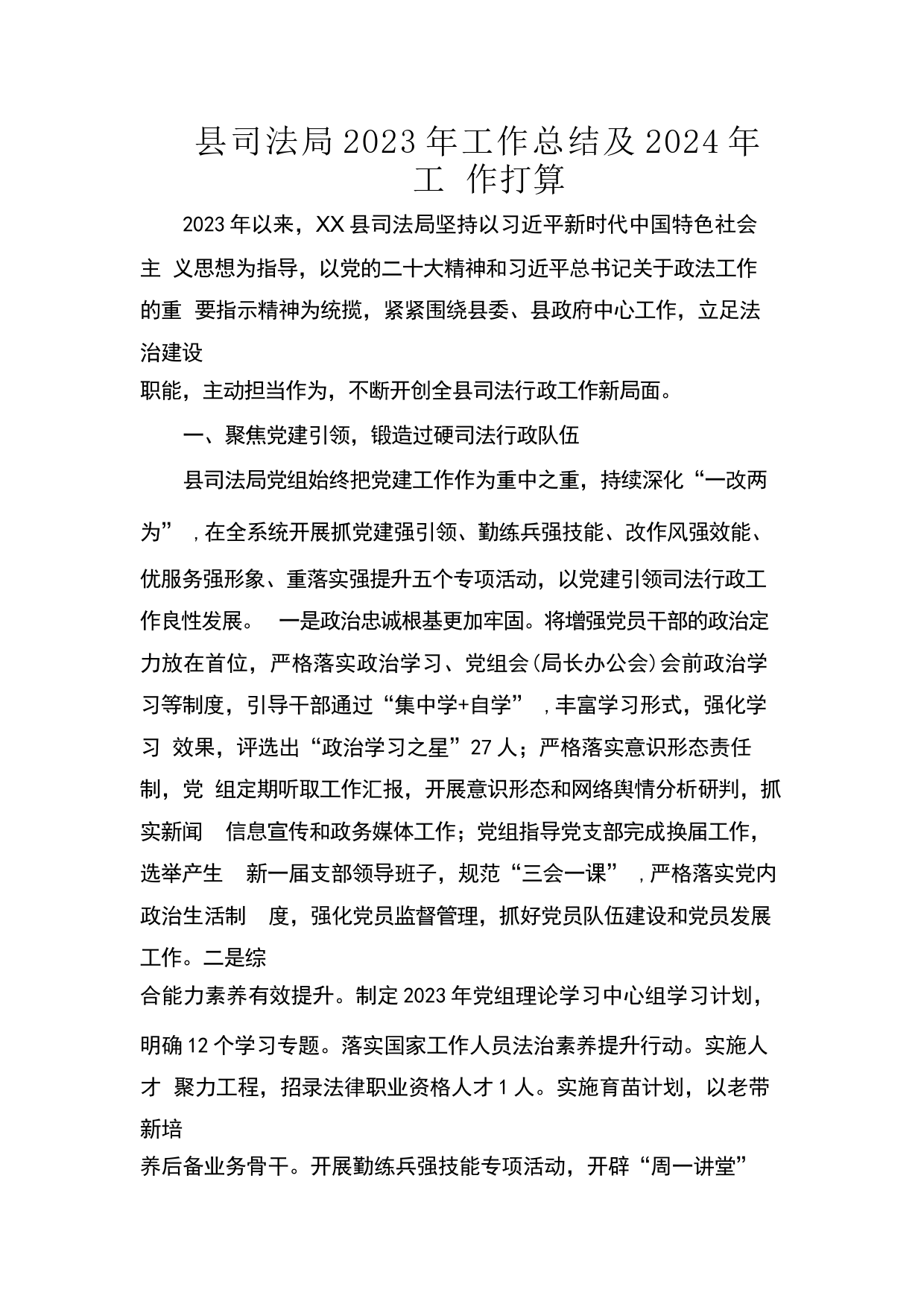 县司法局2023年工作总结及2024年工 作打算

2023年以来，XX县司法局坚持以习近平新时代中国特色社会主 义思想为指导，以党的二十大精神和习近平总书记关于政法工作的重 要指示精神为统揽，紧紧围绕县委、县政府中心工作，立足法治建设职能，主动担当作为，不断开创全县司法行政工作新局面。

一、聚焦党建引领，锻造过硬司法行政队伍

县司法局党组始终把党建工作作为重中之重，持续深化“一改两为”，在全系统开展抓党建强引领、勤练兵强技能、改作风强效能、优服务强形象、重落实强提升五个专项活动，以党建引领司法行政工作良性发展。 一是政治忠诚根基更加牢固。将增强党员干部的政治定力放在首位，严格落实政治学习、党组会(局长办公会)会前政治学习等制度，引导干部通过“集中学+自学”，丰富学习形式，强化学习 效果，评选出“政治学习之星”27人；严格落实意识形态责任制，党 组定期听取工作汇报，开展意识形态和网络舆情分析研判，抓实新闻 信息宣传和政务媒体工作；党组指导党支部完成换届工作，选举产生 新一届支部领导班子，规范“三会一课”，严格落实党内政治生活制 度，强化党员监督管理，抓好党员队伍建设和党员发展工作。二是综合能力素养有效提升。制定2023年党组理论学习中心组学习计划，明确12个学习专题。落实国家工作人员法治素养提升行动。实施人才 聚力工程，招录法律职业资格人才1人。实施育苗计划，以老带新培养后备业务骨干。开展勤练兵强技能专项活动，开辟“周一讲堂”